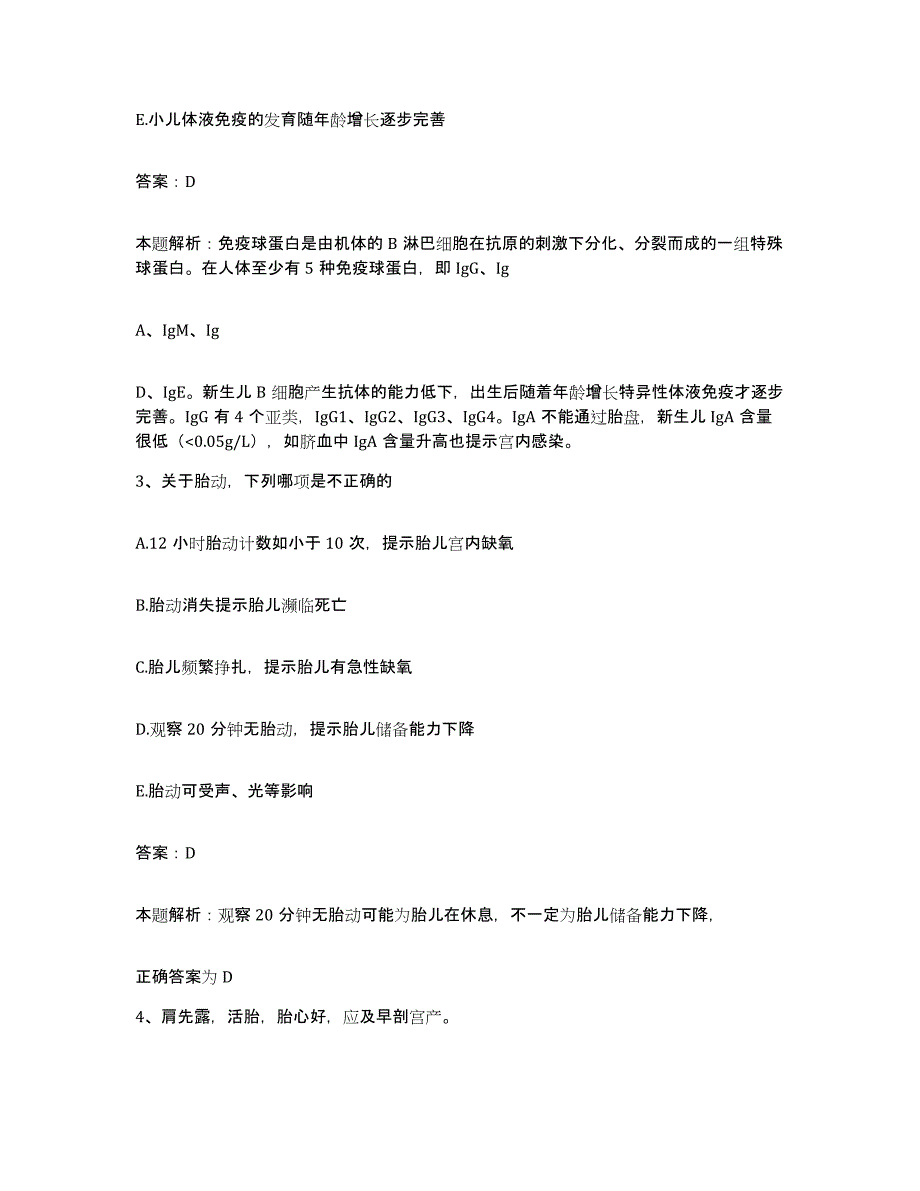 E.小儿体液免疫的发育随年龄增长逐步完善

答案：D

本题解析：免疫球蛋白是由机体的 B 淋巴细胞在抗原的刺激下分化、分裂而成的一组特殊球蛋白。在人体至少有 5 种免疫球蛋白，即 IgG、Ig

A、IgM、Ig

D、IgE。新生儿 B 细胞产生抗体的能力低下，出生后随着年龄增长特异性体液免疫才逐步完善。IgG 有 4 个亚类，IgG1、IgG2、IgG3、IgG4。IgA 不能通过胎盘，新生儿 IgA 含量很低（<0.05g/L），如脐血中 IgA 含量升高也提示宫内感染。

3、关于胎动，下列哪项是不正确的

A.12 小时胎动计数如小于 10 次，提示胎儿宫内缺氧

B.胎动消失提示胎儿濒临死亡

C.胎儿频繁挣扎，提示胎儿有急性缺氧

D.观察 20 分钟无胎动，提示胎儿储备能力下降

E.胎动可受声、光等影响

答案：D

本题解析：观察 20 分钟无胎动可能为胎儿在休息，不一定为胎儿储备能力下降，

正确答案为 D

4、肩先露，活胎，胎心好，应及早剖宫产。